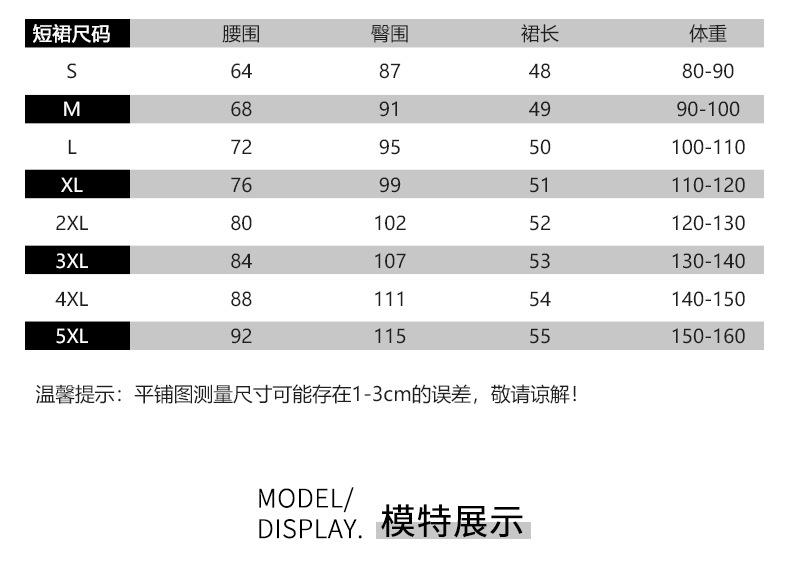 | 短裙尺码 | 腰围 | 臀围 | 裙长 | 体重 |
|---|---|---|---|---|
| S | 64 | 87 | 48 | 80-90 |
| M | 68 | 91 | 49 | 90-100 |
| L | 72 | 95 | 50 | 100-110 |
| XL | 76 | 99 | 51 | 110-120 |
| 2XL | 80 | 102 | 52 | 120-130 |
| 3XL | 84 | 107 | 53 | 130-140 |
| 4XL | 88 | 111 | 54 | 140-150 |
| 5XL | 92 | 115 | 55 | 150-160 |

温馨提示：平铺图测量尺寸可能存在1-3cm的误差，敬请谅解！

MODEL/
DISPLAY. 模特展示